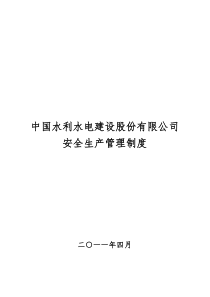 中国水利水电建设股份有限公司
安全生产管理制度

二〇一一年四月